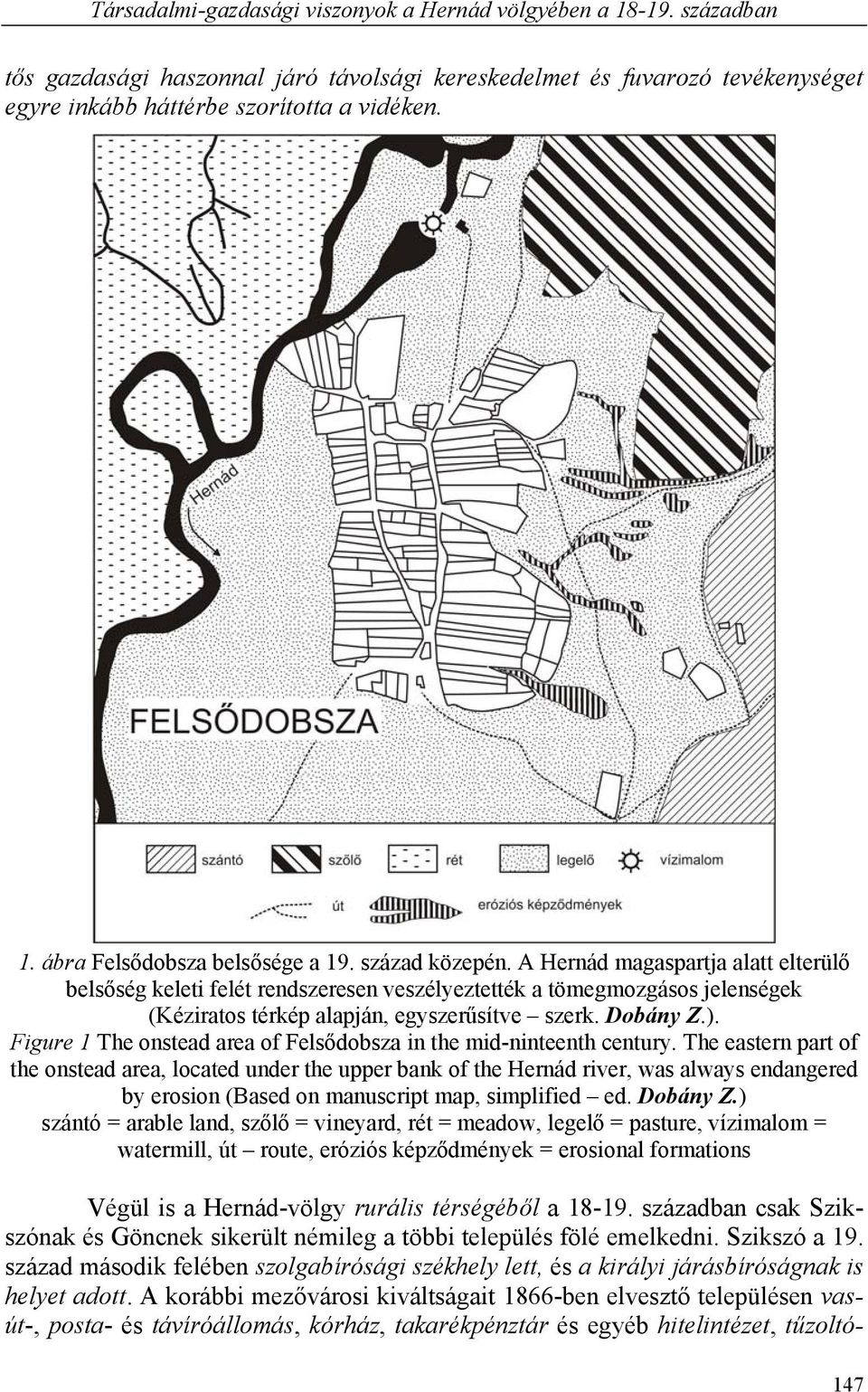 Társadalmi-gazdasági viszonyok a Hernád völgyében a 18-19. században

tős gazdasági haszonnal járó távolsági kereskedelmet és fuvarozó tevékenységet egyre inkább háttérbe szorította a vidéken.

Hernád

FELSŐDOBSZA

szántó szőlő rét legelő vízimalom

út eróziós képződmények

1. ábra Felsődobsza belsősége a 19. század közepén. A Hernád magaspartja alatt elterülő belsőség keleti felét rendszeresen veszélyeztették a tömegmozgásos jelenségek (Kéziratos térkép alapján, egyszerűsítve – szerk. Dobány Z.).
Figure 1 The onstead area of Felsődobsza in the mid-ninteenth century. The eastern part of the onstead area, located under the upper bank of the Hernád river, was always endangered by erosion (Based on manuscript map, simplified – ed. Dobány Z.)
szántó = arable land, szőlő = vineyard, rét = meadow, legelő = pasture, vízimalom = watermill, út – route, eróziós képződmények = erosional formations

Végül is a Hernád-völgy rurális térségéből a 18-19. században csak Szikszónak és Göncnek sikerült némileg a többi település fölé emelkedni. Szikszó a 19. század második felében szolgabírósági székhely lett, és a királyi járásbíróságnak is helyet adott. A korábbi mezővárosi kiváltságait 1866-ben elvesztő településen vasút-, posta- és távíróállomás, kórház, takarékpénztár és egyéb hitelintézet, tűzoltó-

147